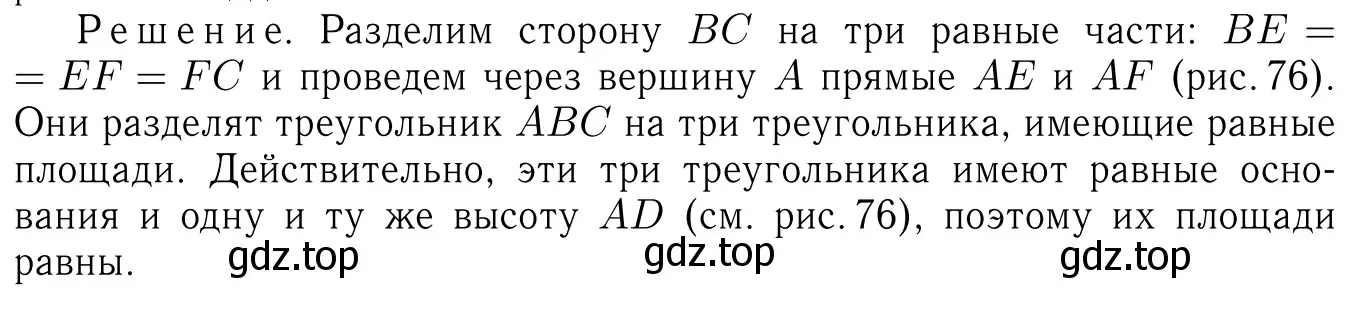 Решение. Разделим сторону $BC$ на три равные части: $BE = EF = FC$ и проведем через вершину $A$ прямые $AE$ и $AF$ (рис. 76). Они разделят треугольник $ABC$ на три треугольника, имеющие равные площади. Действительно, эти три треугольника имеют равные основания и одну и ту же высоту $AD$ (см. рис. 76), поэтому их площади равны.

gdz.top gdz.top gdz.top